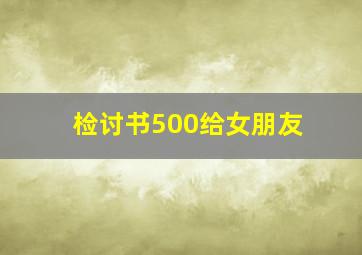 检讨书500给女朋友